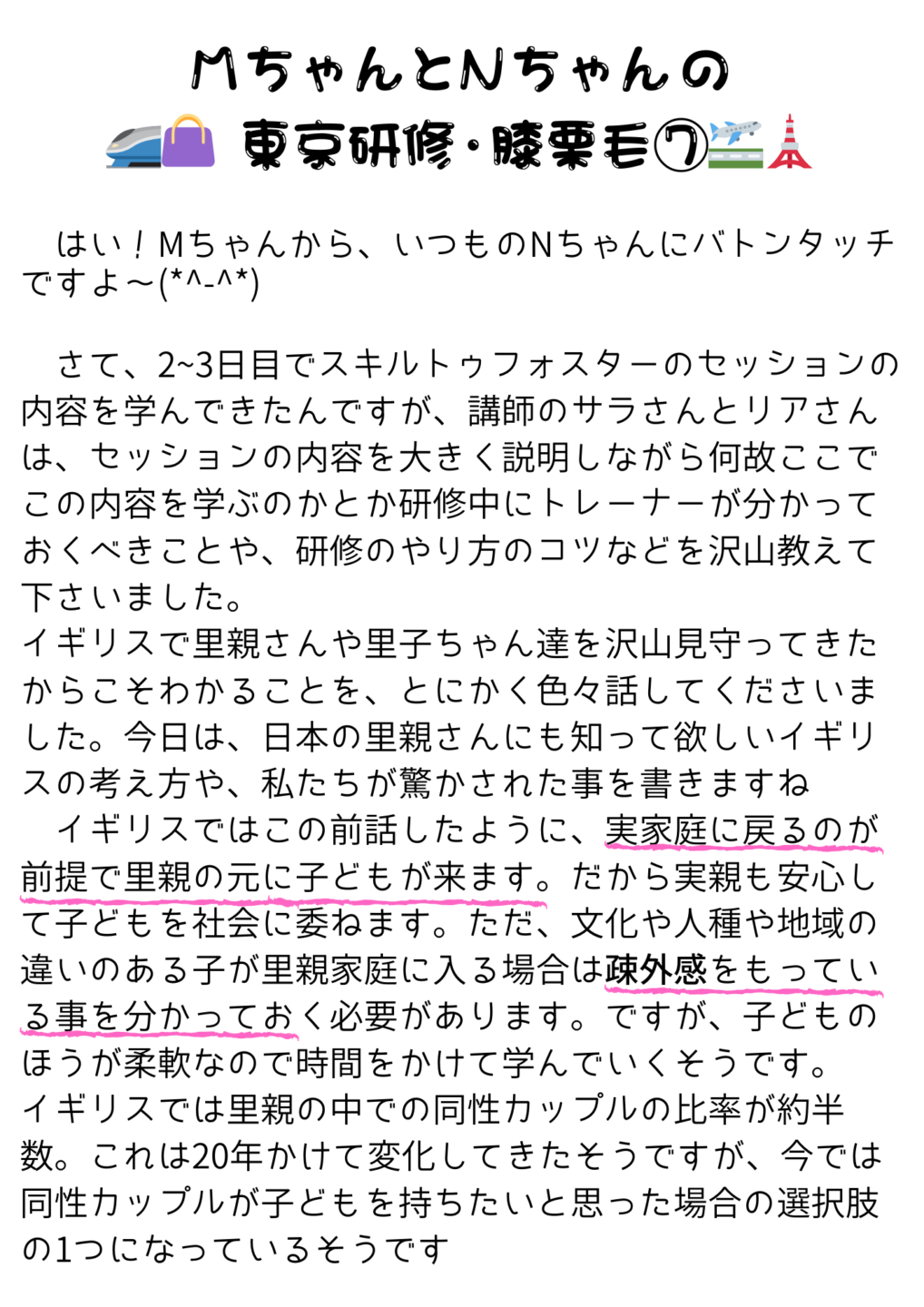 MちゃんとNちゃんの
東京研修・膝栗毛⑦

はい！Mちゃんから、いつものNちゃんにバトンタッチですよ～(*^-^*)

さて、2~3日目でスキルトゥフォスターのセッションの内容を学んできたんですが、講師のサラさんとリアさんは、セッションの内容を大きく説明しながら何故ここでこの内容を学ぶのかとか研修中にトレーナーが分かっておくべきことや、研修のやり方のコツなどを沢山教えて下さいました。
イギリスで里親さんや里子ちゃん達を沢山見守ってきたからこそわかることを、とにかく色々話してくださいました。今日は、日本の里親さんにも知って欲しいイギリスの考え方や、私たちが驚かされた事を書きますね
イギリスではこの前話したように、実家庭に戻るのが前提で里親の元に子どもが来ます。だから実親も安心して子どもを社会に委ねます。ただ、文化や人種や地域の違いのある子が里親家庭に入る場合は疎外感をもっている事を分かっておく必要があります。ですが、子どものほうが柔軟なので時間をかけて学んでいくそうです。
イギリスでは里親の中での同性カップルの比率が約半数。これは20年かけて変化してきたそうですが、今では同性カップルが子どもを持ちたいと思った場合の選択肢の1つになっているそうです